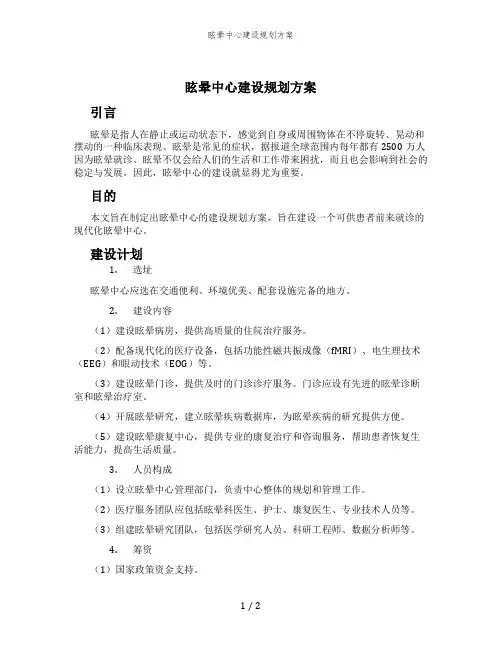 眩晕中心建设规划方案

眩晕中心建设规划方案

引言

眩晕是指人在静止或运动状态下，感觉到自身或周围物体在不停旋转、晃动和摆动的一种临床表现。眩晕是常见的症状，据报道全球范围内每年都有 2500 万人因为眩晕就诊。眩晕不仅会给人们的生活和工作带来困扰，而且也会影响到社会的稳定与发展。因此，眩晕中心的建设就显得尤为重要。

目的

本文旨在制定出眩晕中心的建设规划方案，旨在建设一个可供患者前来就诊的现代化眩晕中心。

建设计划

1. 选址

眩晕中心应选在交通便利、环境优美、配套设施完备的地方。

2. 建设内容

（1）建设眩晕病房，提供高质量的住院治疗服务。

（2）配备现代化的医疗设备，包括功能性磁共振成像（fMRI）、电生理技术（EEG）和眼动技术（EOG）等。

（3）建设眩晕门诊，提供及时的门诊诊疗服务。门诊应设有先进的眩晕诊断室和眩晕治疗室。

（4）开展眩晕研究，建立眩晕疾病数据库，为眩晕疾病的研究提供方便。

（5）建设眩晕康复中心，提供专业的康复治疗和咨询服务，帮助患者恢复生活能力，提高生活质量。

3. 人员构成

（1）设立眩晕中心管理部门，负责中心整体的规划和管理工作。

（2）医疗服务团队应包括眩晕科医生、护士、康复医生、专业技术人员等。

（3）组建眩晕研究团队，包括医学研究人员、科研工程师、数据分析师等。

4. 筹资

（1）国家政策资金支持。

1 / 2